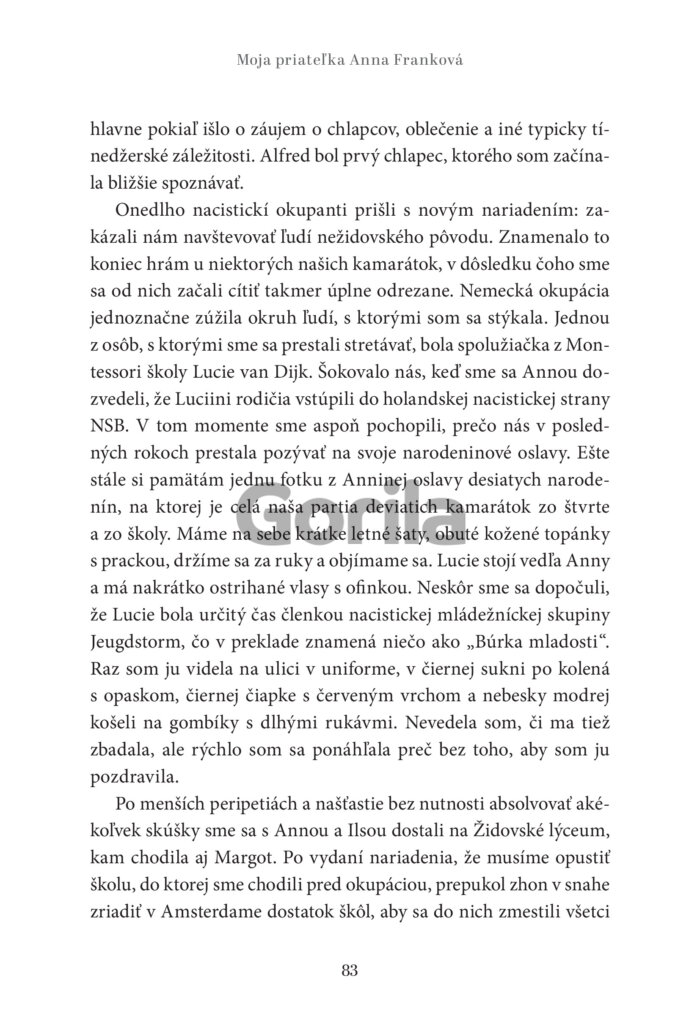 Moja priateľka Anna Franková

hlavne pokiaľ išlo o záujem o chlapcov, oblečenie a iné typicky tínedžerské záležitosti. Alfred bol prvý chlapec, ktorého som začínala bližšie spoznávať.

Onedlho nacistickí okupanti prišli s novým nariadením: zakázali nám navštevovať ľudí nežidovského pôvodu. Znamenalo to koniec hrám u niektorých našich kamarátok, v dôsledku čoho sme sa od nich začali cítiť takmer úplne odrezane. Nemecká okupácia jednoznačne zúžila okruh ľudí, s ktorými som sa stýkala. Jednou z osôb, s ktorými sme sa prestali stretávať, bola spolužiačka z Montessori školy Lucie van Dijk. Šokovalo nás, keď sme sa Annou dozvedeli, že Luciini rodičia vstúpili do holandskej nacistickej strany NSB. V tom momente sme aspoň pochopili, prečo nás v posledných rokoch prestala pozývať na svoje narodeninové oslavy. Ešte stále si pamätám jednu fotku z Anninej oslavy desiatych narodenín, na ktorej je celá naša partia deviatich kamarátok zo štvrte a zo školy. Máme na sebe krátke letné šaty, obuté kožené topánky s prackou, držíme sa za ruky a objímame sa. Lucie stojí vedľa Anny a má nakrátko ostrihané vlasy s ofinkou. Neskôr sme sa dopočuli, že Lucie bola určitý čas členkou nacistickej mládežníckej skupiny Jeugdstorm, čo v preklade znamená niečo ako „Búrka mladosti“. Raz som ju videla na ulici v uniforme, v čiernej sukni po kolená s opaskom, čiernej čiapke s červeným vrchom a nebesky modrej košeli na gombíky s dlhými rukávmi. Nevedela som, či ma tiež zbadala, ale rýchlo som sa ponáhľala preč bez toho, aby som ju pozdravila.

Po menších peripetiách a našťastie bez nutnosti absolvovať akékoľvek skúšky sme sa s Annou a Ilsou dostali na Židovské lýceum, kam chodila aj Margot. Po vydaní nariadenia, že musíme opustiť školu, do ktorej sme chodili pred okupáciou, prepukol zhon v snahe zriadiť v Amsterdame dostatok škôl, aby sa do nich zmestili všetci

Gorila

83